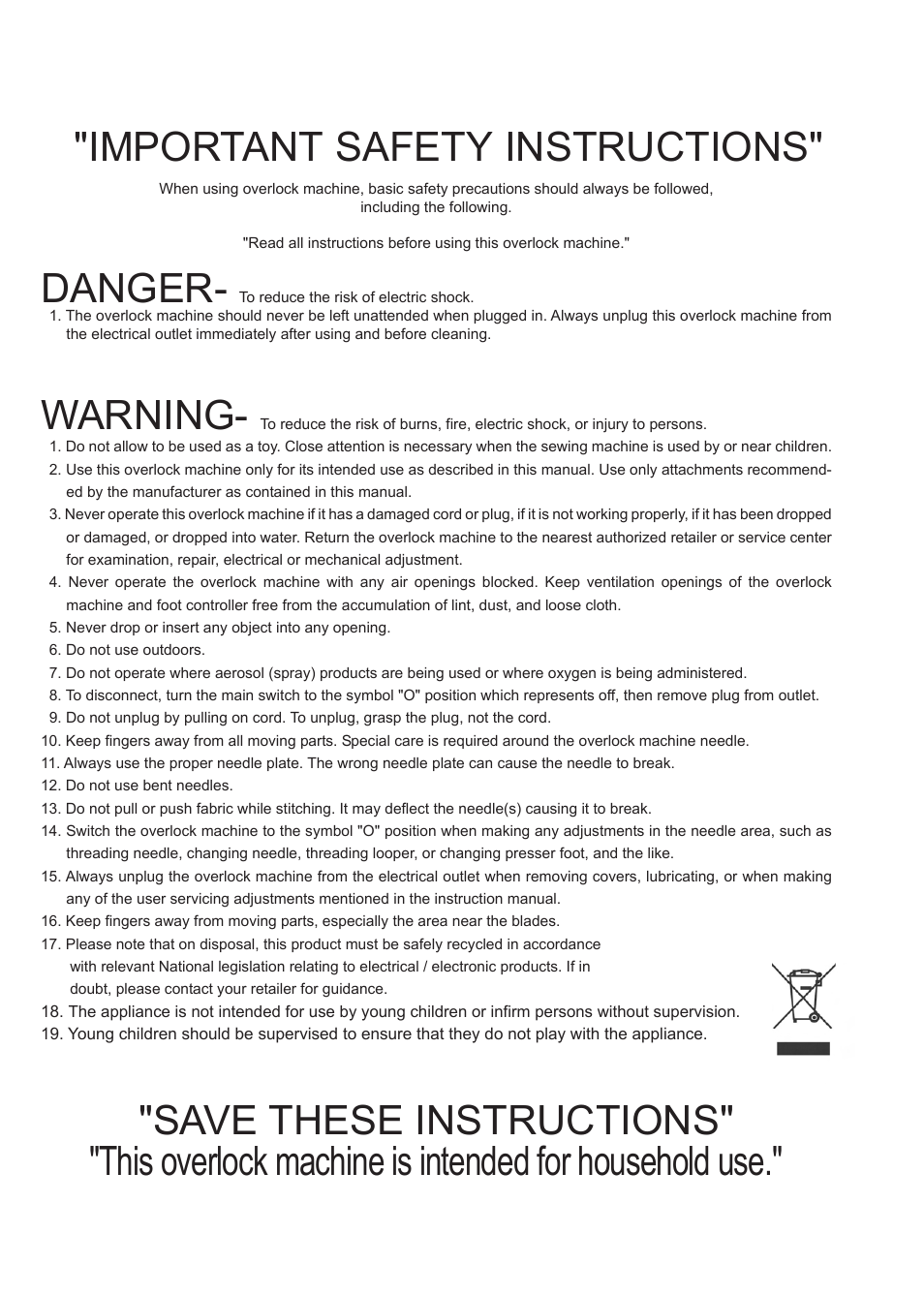 "IMPORTANT SAFETY INSTRUCTIONS"

When using overlock machine, basic safety precautions should always be followed, including the following.

"Read all instructions before using this overlock machine."

DANGER- To reduce the risk of electric shock.

1. The overlock machine should never be left unattended when plugged in. Always unplug this overlock machine from the electrical outlet immediately after using and before cleaning.

WARNING- To reduce the risk of burns, fire, electric shock, or injury to persons.

1. Do not allow to be used as a toy. Close attention is necessary when the sewing machine is used by or near children.
2. Use this overlock machine only for its intended use as described in this manual. Use only attachments recommended by the manufacturer as contained in this manual.
3. Never operate this overlock machine if it has a damaged cord or plug, if it is not working properly, if it has been dropped or damaged, or dropped into water. Return the overlock machine to the nearest authorized retailer or service center for examination, repair, electrical or mechanical adjustment.
4. Never operate the overlock machine with any air openings blocked. Keep ventilation openings of the overlock machine and foot controller free from the accumulation of lint, dust, and loose cloth.
5. Never drop or insert any object into any opening.
6. Do not use outdoors.
7. Do not operate where aerosol (spray) products are being used or where oxygen is being administered.
8. To disconnect, turn the main switch to the symbol "O" position which represents off, then remove plug from outlet.
9. Do not unplug by pulling on cord. To unplug, grasp the plug, not the cord.
10. Keep fingers away from all moving parts. Special care is required around the overlock machine needle.
11. Always use the proper needle plate. The wrong needle plate can cause the needle to break.
12. Do not use bent needles.
13. Do not pull or push fabric while stitching. It may deflect the needle(s) causing it to break.
14. Switch the overlock machine to the symbol "O" position when making any adjustments in the needle area, such as threading needle, changing needle, threading looper, or changing presser foot, and the like.
15. Always unplug the overlock machine from the electrical outlet when removing covers, lubricating, or when making any of the user servicing adjustments mentioned in the instruction manual.
16. Keep fingers away from moving parts, especially the area near the blades.
17. Please note that on disposal, this product must be safely recycled in accordance with relevant National legislation relating to electrical / electronic products. If in doubt, please contact your retailer for guidance.
18. The appliance is not intended for use by young children or infirm persons without supervision.
19. Young children should be supervised to ensure that they do not play with the appliance.

"SAVE THESE INSTRUCTIONS"
"This overlock machine is intended for household use."